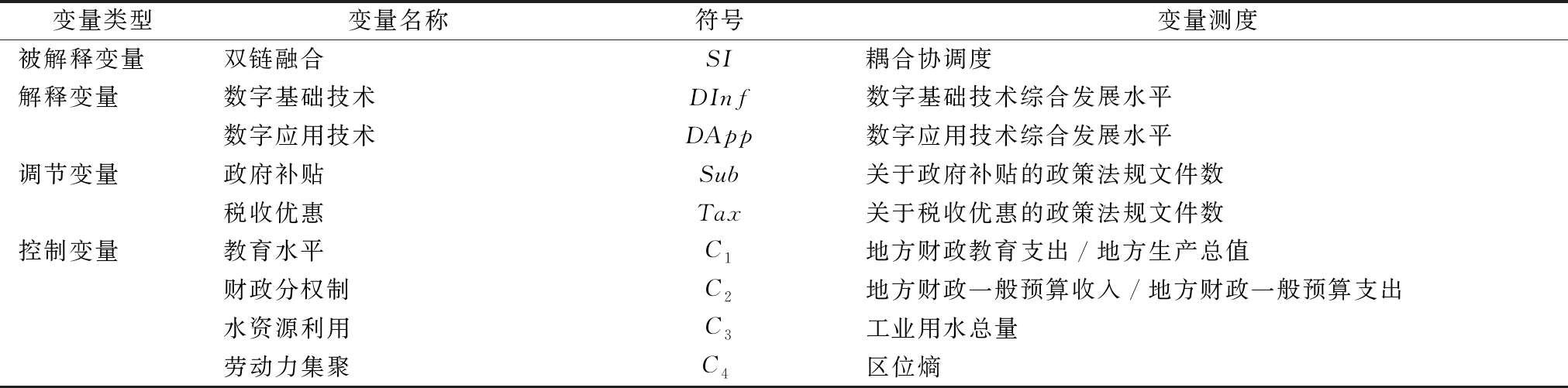 | 变量类型 | 变量名称 | 符号 | 变量测度 |
|---|---|---|---|
| 被解释变量 | 双链融合 | $SI$ | 耦合协调度 |
| 解释变量 | 数字基础技术 | $DInf$ | 数字基础技术综合发展水平 |
| | 数字应用技术 | $DApp$ | 数字应用技术综合发展水平 |
| 调节变量 | 政府补贴 | $Sub$ | 关于政府补贴的政策法规文件数 |
| | 税收优惠 | $Tax$ | 关于税收优惠的政策法规文件数 |
| 控制变量 | 教育水平 | $C_1$ | 地方财政教育支出 / 地方生产总值 |
| | 财政分权制 | $C_2$ | 地方财政一般预算收入 / 地方财政一般预算支出 |
| | 水资源利用 | $C_3$ | 工业用水总量 |
| | 劳动力集聚 | $C_4$ | 区位熵 |